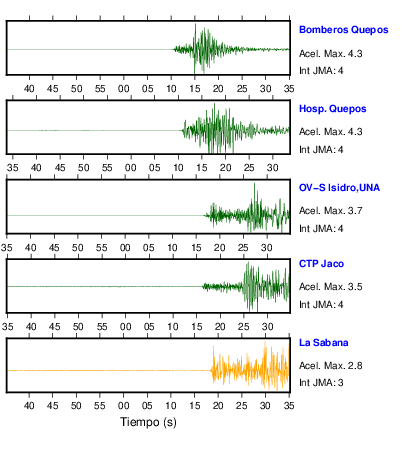 Bomberos Quepos
Acel. Max. 4.3
Int JMA: 4

40 45 50 55 00 05 10 15 20 25 30 35

Hosp. Quepos
Acel. Max. 4.3
Int JMA: 4

35 40 45 50 55 00 05 10 15 20 25 30

OV−S Isidro,UNA
Acel. Max. 3.7
Int JMA: 4

35 40 45 50 55 00 05 10 15 20 25 30

CTP Jaco
Acel. Max. 3.5
Int JMA: 4

35 40 45 50 55 00 05 10 15 20 25 30

La Sabana
Acel. Max. 2.8
Int JMA: 3

40 45 50 55 00 05 10 15 20 25 30 35

Tiempo (s)